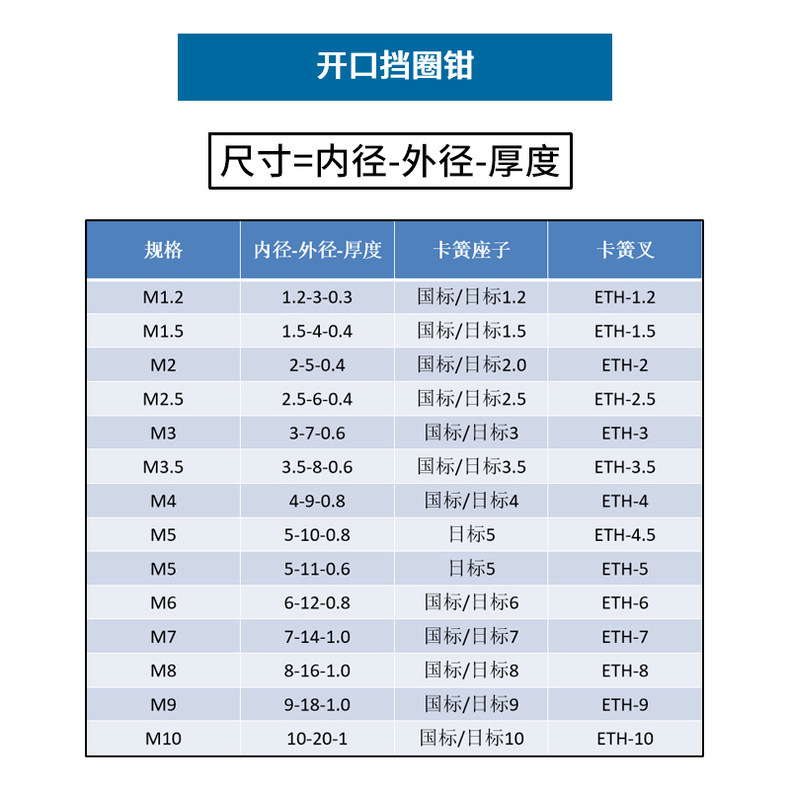 开口挡圈钳

尺寸=内径-外径-厚度

| 规格 | 内径-外径-厚度 | 卡簧座子 | 卡簧叉 |
|---|---|---|---|
| M1.2 | 1.2-3-0.3 | 国标/日标1.2 | ETH-1.2 |
| M1.5 | 1.5-4-0.4 | 国标/日标1.5 | ETH-1.5 |
| M2 | 2-5-0.4 | 国标/日标2.0 | ETH-2 |
| M2.5 | 2.5-6-0.4 | 国标/日标2.5 | ETH-2.5 |
| M3 | 3-7-0.6 | 国标/日标3 | ETH-3 |
| M3.5 | 3.5-8-0.6 | 国标/日标3.5 | ETH-3.5 |
| M4 | 4-9-0.8 | 国标/日标4 | ETH-4 |
| M5 | 5-10-0.8 | 日标5 | ETH-4.5 |
| M5 | 5-11-0.6 | 日标5 | ETH-5 |
| M6 | 6-12-0.8 | 国标/日标6 | ETH-6 |
| M7 | 7-14-1.0 | 国标/日标7 | ETH-7 |
| M8 | 8-16-1.0 | 国标/日标8 | ETH-8 |
| M9 | 9-18-1.0 | 国标/日标9 | ETH-9 |
| M10 | 10-20-1 | 国标/日标10 | ETH-10 |